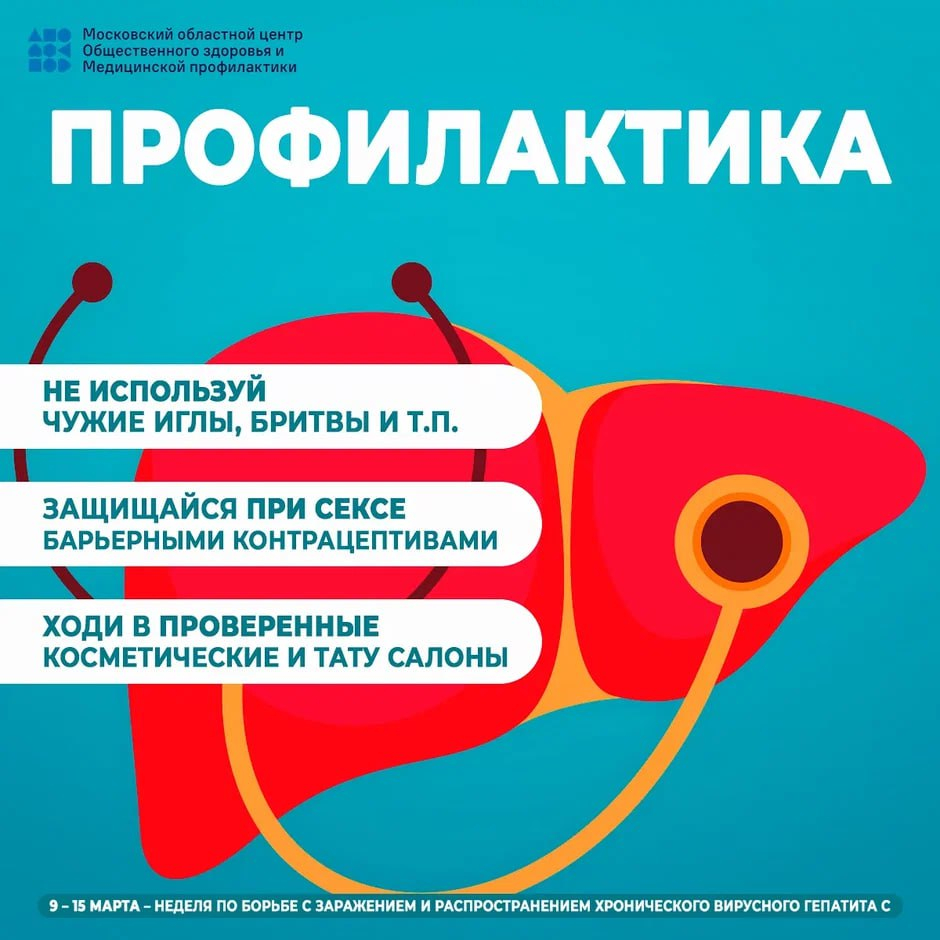 Московский областной центр
Общественного здоровья и
Медицинской профилактики

ПРОФИЛАКТИКА

НЕ ИСПОЛЬЗУЙ
ЧУЖИЕ ИГЛЫ, БРИТВЫ И Т.П.

ЗАЩИЩАЙСЯ ПРИ СЕКСЕ
БАРЬЕРНЫМИ КОНТРАЦЕПТИВАМИ

ХОДИ В ПРОВЕРЕННЫЕ
КОСМЕТИЧЕСКИЕ И ТАТУ САЛОНЫ

9 – 15 МАРТА – НЕДЕЛЯ ПО БОРЬБЕ С ЗАРАЖЕНИЕМ И РАСПРОСТРАНЕНИЕМ ХРОНИЧЕСКОГО ВИРУСНОГО ГЕПАТИТА С